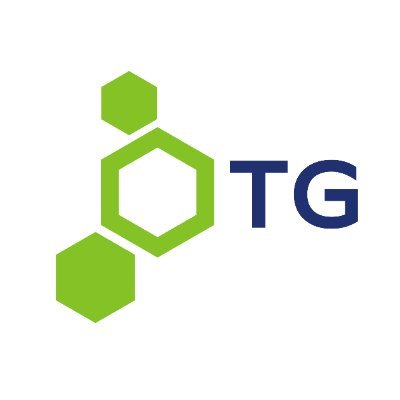 TG